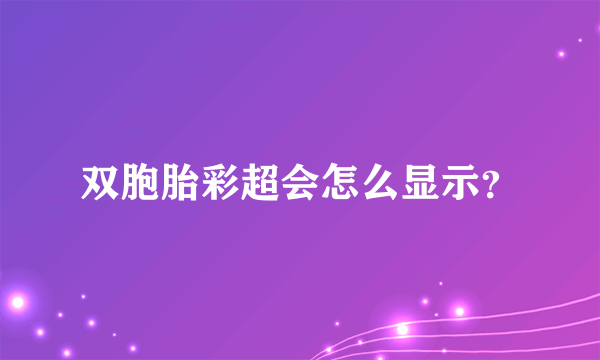 双胞胎彩超会怎么显示?